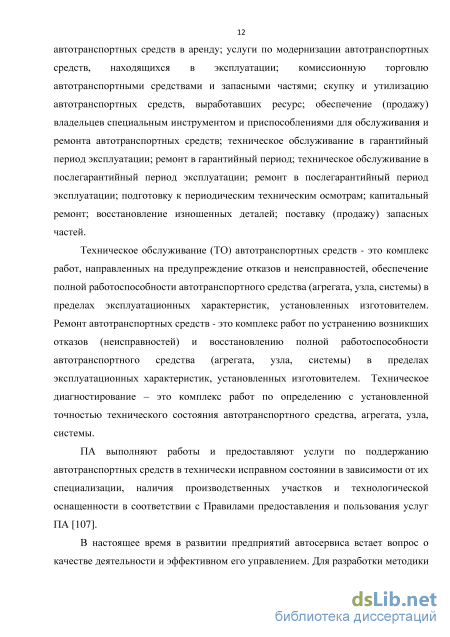 12

автотранспортных средств в аренду; услуги по модернизации автотранспортных средств, находящихся в эксплуатации; комиссионную торговлю автотранспортными средствами и запасными частями; скупку и утилизацию автотранспортных средств, выработавших ресурс; обеспечение (продажу) владельцев специальным инструментом и приспособлениями для обслуживания и ремонта автотранспортных средств; техническое обслуживание в гарантийный период эксплуатации; ремонт в гарантийный период; техническое обслуживание в послегарантийный период эксплуатации; ремонт в послегарантийный период эксплуатации; подготовку к периодическим техническим осмотрам; капитальный ремонт; восстановление изношенных деталей; поставку (продажу) запасных частей.

Техническое обслуживание (ТО) автотранспортных средств - это комплекс работ, направленных на предупреждение отказов и неисправностей, обеспечение полной работоспособности автотранспортного средства (агрегата, узла, системы) в пределах эксплуатационных характеристик, установленных изготовителем. Ремонт автотранспортных средств - это комплекс работ по устранению возникших отказов (неисправностей) и восстановлению полной работоспособности автотранспортного средства (агрегата, узла, системы) в пределах эксплуатационных характеристик, установленных изготовителем. Техническое диагностирование – это комплекс работ по определению с установленной точностью технического состояния автотранспортного средства, агрегата, узла, системы.

ПА выполняют работы и предоставляют услуги по поддержанию автотранспортных средств в технически исправном состоянии в зависимости от их специализации, наличия производственных участков и технологической оснащенности в соответствии с Правилами предоставления и пользования услуг ПА [107].

В настоящее время в развитии предприятий автосервиса встает вопрос о качестве деятельности и эффективном его управлением. Для разработки методики

dsLib.net
библиотека диссертаций